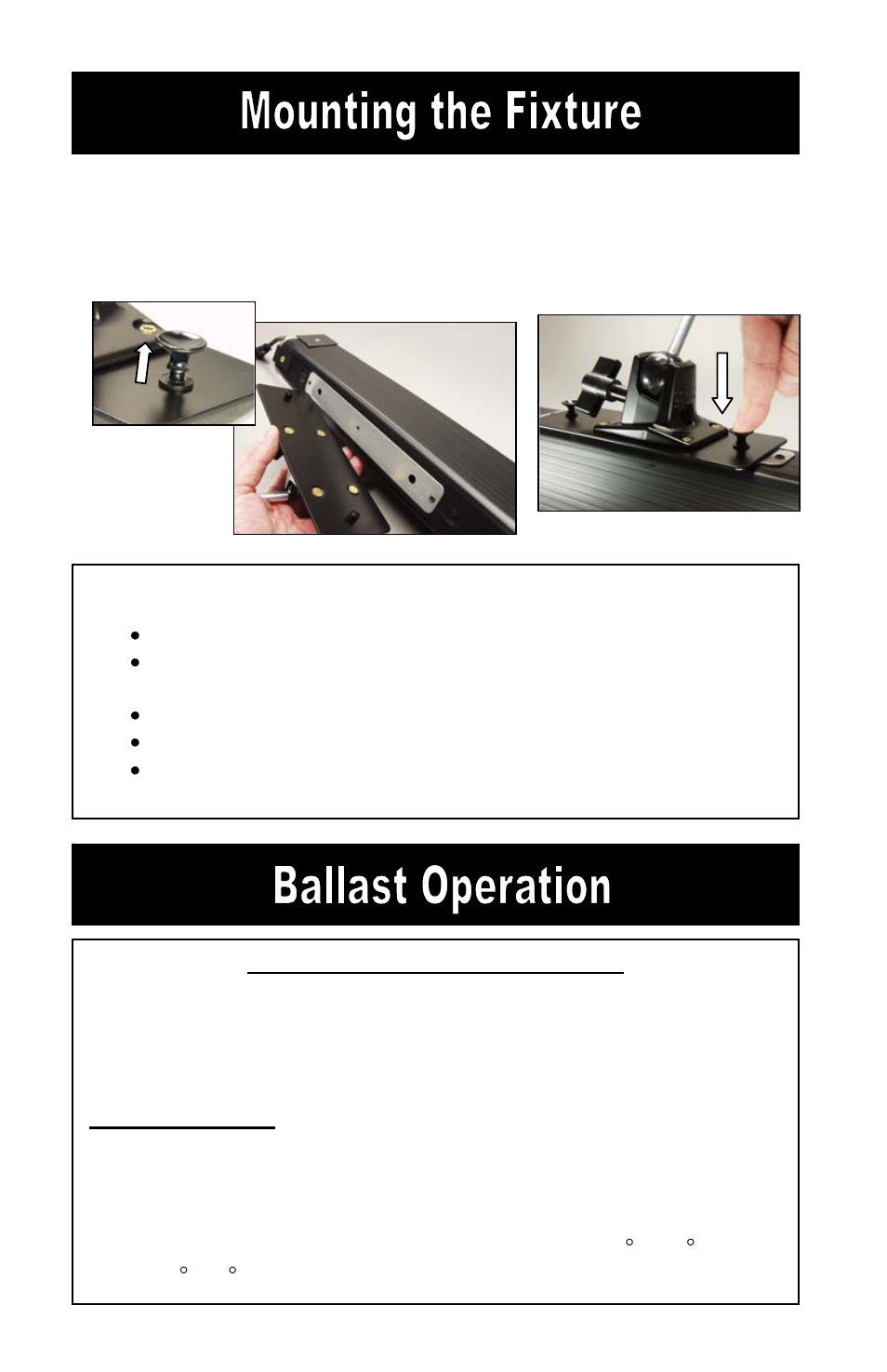 Mounting the Fixture

Ballast Operation